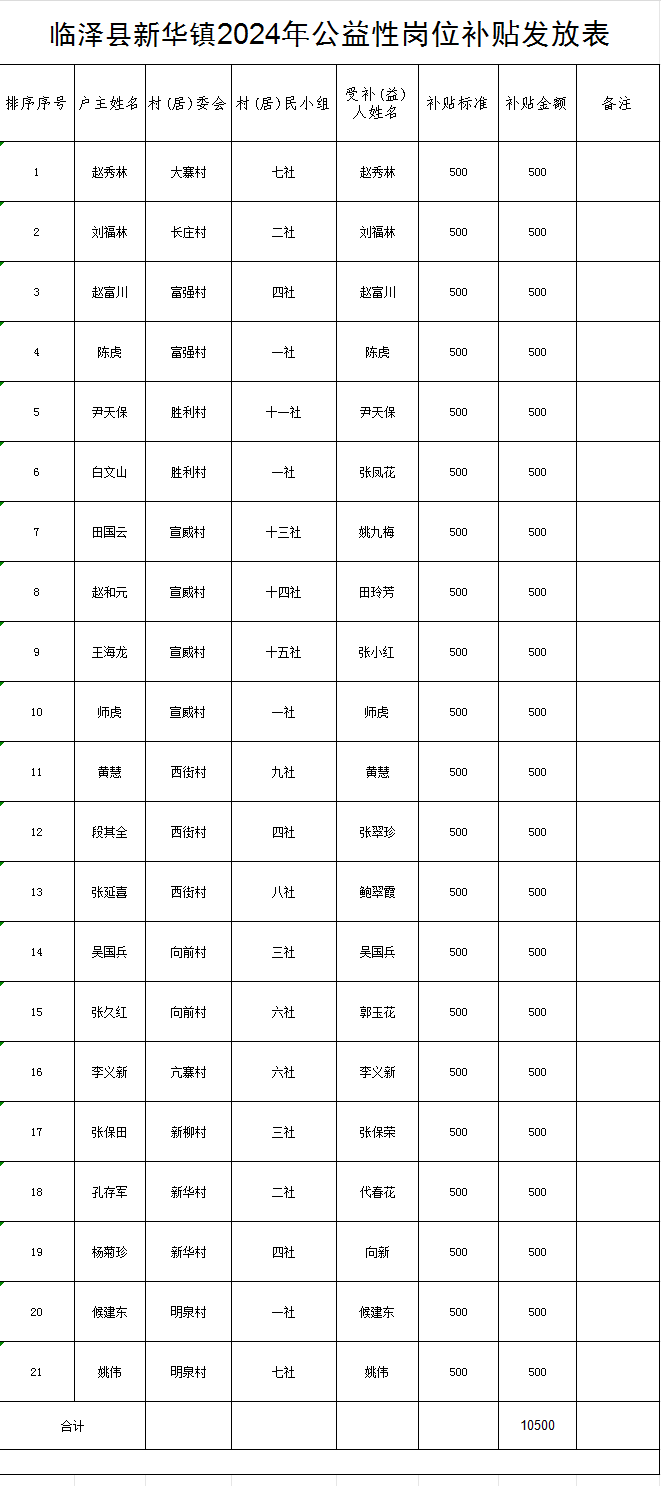 临泽县新华镇2024年公益性岗位补贴发放表

| 排序序号 | 户主姓名 | 村（居）委会 | 村（居）民小组 | 受补（益）人姓名 | 补贴标准 | 补贴金额 | 备注 |
|---|---|---|---|---|---|---|---|
| 1 | 赵秀林 | 大寨村 | 七社 | 赵秀林 | 500 | 500 | |
| 2 | 刘福林 | 长庄村 | 二社 | 刘福林 | 500 | 500 | |
| 3 | 赵富川 | 富强村 | 四社 | 赵富川 | 500 | 500 | |
| 4 | 陈虎 | 富强村 | 一社 | 陈虎 | 500 | 500 | |
| 5 | 尹天保 | 胜利村 | 十一社 | 尹天保 | 500 | 500 | |
| 6 | 白文山 | 胜利村 | 一社 | 张凤花 | 500 | 500 | |
| 7 | 田国云 | 宣威村 | 十三社 | 姚九梅 | 500 | 500 | |
| 8 | 赵和元 | 宣威村 | 十四社 | 田玲芳 | 500 | 500 | |
| 9 | 王海龙 | 宣威村 | 十五社 | 张小红 | 500 | 500 | |
| 10 | 师虎 | 宣威村 | 一社 | 师虎 | 500 | 500 | |
| 11 | 黄慧 | 西街村 | 九社 | 黄慧 | 500 | 500 | |
| 12 | 段其全 | 西街村 | 四社 | 张翠珍 | 500 | 500 | |
| 13 | 张延喜 | 西街村 | 八社 | 鲍翠霞 | 500 | 500 | |
| 14 | 吴国兵 | 向前村 | 三社 | 吴国兵 | 500 | 500 | |
| 15 | 张久红 | 向前村 | 六社 | 郭玉花 | 500 | 500 | |
| 16 | 李义新 | 亢寨村 | 六社 | 李义新 | 500 | 500 | |
| 17 | 张保田 | 新柳村 | 三社 | 张保荣 | 500 | 500 | |
| 18 | 孔存军 | 新华村 | 二社 | 代春花 | 500 | 500 | |
| 19 | 杨菊珍 | 新华村 | 四社 | 向新 | 500 | 500 | |
| 20 | 候建东 | 明泉村 | 一社 | 候建东 | 500 | 500 | |
| 21 | 姚伟 | 明泉村 | 七社 | 姚伟 | 500 | 500 | |
| 合计 | | | | | | 10500 | |